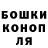 БОШКИ
КОНОП
ЛЯ